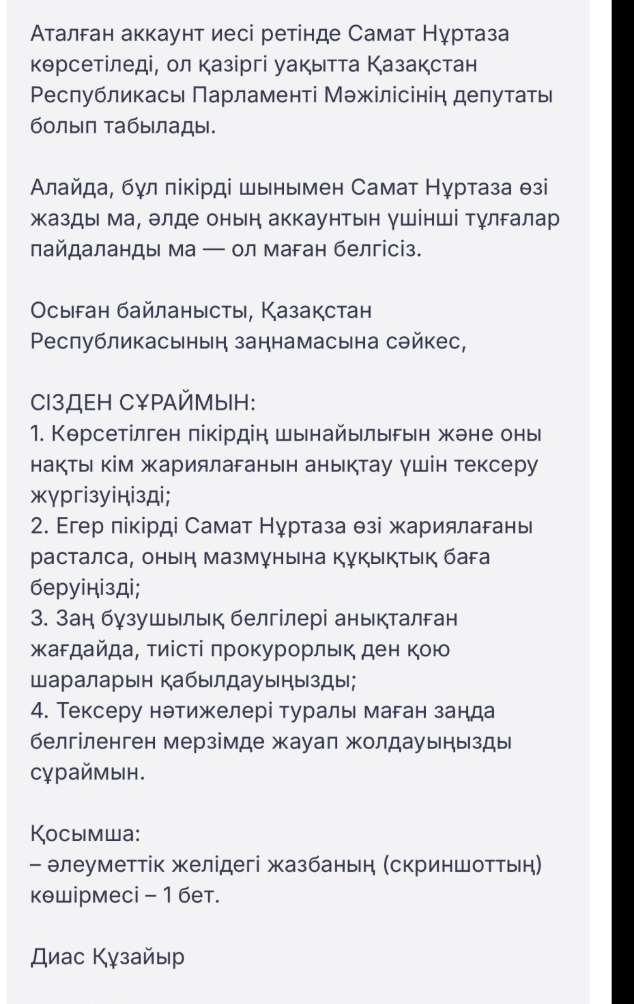 Аталған аккаунт иесі ретінде Самат Нұртаза көрсетіледі, ол қазіргі уақытта Қазақстан Республикасы Парламенті Мәжілісінің депутаты болып табылады.

Алайда, бұл пікірді шынымен Самат Нұртаза өзі жазды ма, әлде оның аккаунтын үшінші тұлғалар пайдаланды ма — ол маған белгісіз.

Осыған байланысты, Қазақстан Республикасының заңнамасына сәйкес,

СІЗДЕН СҰРАЙМЫН:
1. Көрсетілген пікірдің шынайылығын және оны нақты кім жариялағанын анықтау үшін тексеру жүргізуіңізді;
2. Егер пікірді Самат Нұртаза өзі жариялағаны расталса, оның мазмұнына құқықтық баға беруіңізді;
3. Заң бұзушылық белгілері анықталған жағдайда, тиісті прокурорлық ден қою шараларын қабылдауыңызды;
4. Тексеру нәтижелері туралы маған заңда белгіленген мерзімде жауап жолдауыңызды сұраймын.

Қосымша:
– әлеуметтік желідегі жазбаның (скриншоттың) көшірмесі – 1 бет.

Диас Құзайыр